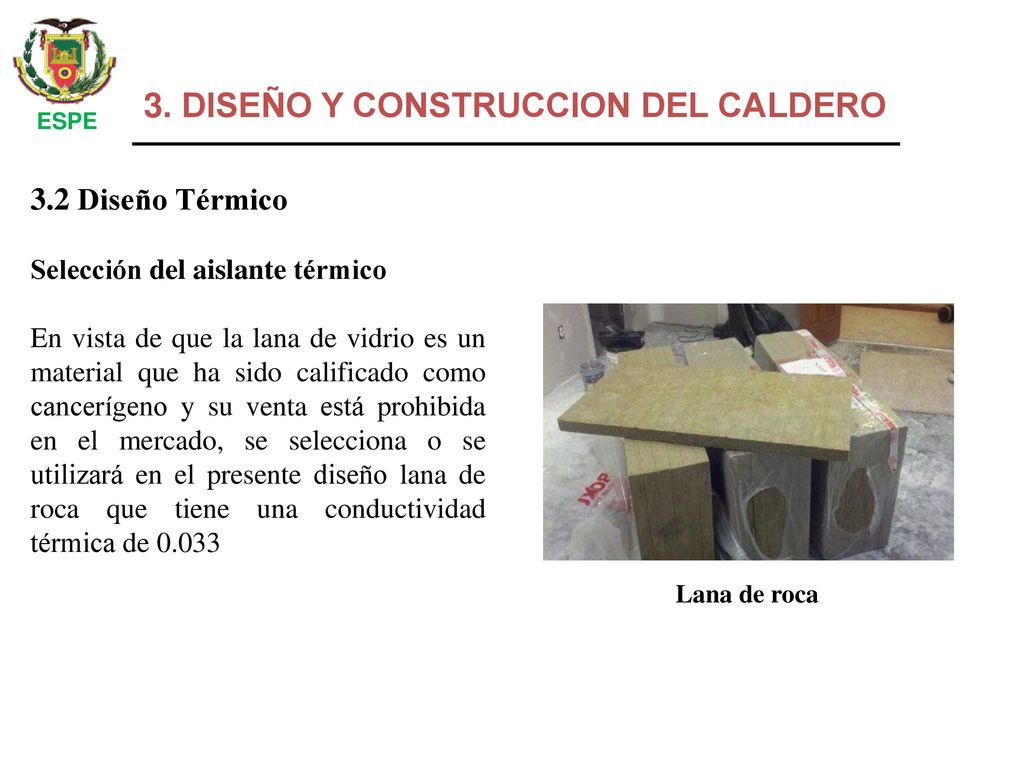 ESPE

3. DISEÑO Y CONSTRUCCION DEL CALDERO

3.2 Diseño Térmico

Selección del aislante térmico

En vista de que la lana de vidrio es un material que ha sido calificado como cancerígeno y su venta está prohibida en el mercado, se selecciona o se utilizará en el presente diseño lana de roca que tiene una conductividad térmica de 0.033

Lana de roca